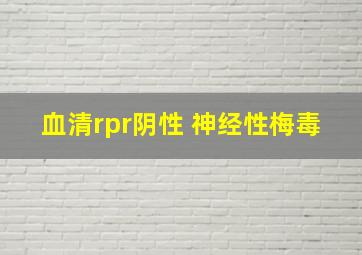 血清rpr阴性 神经性梅毒